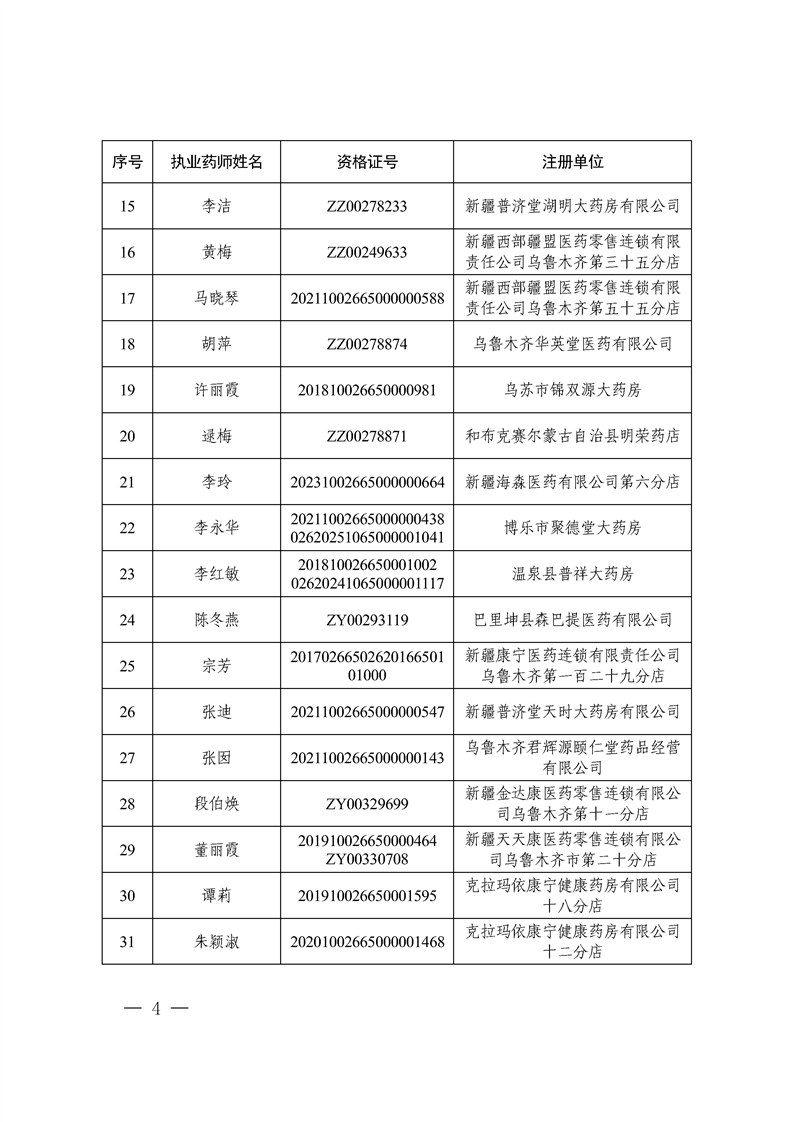 | 序号 | 执业药师姓名 | 资格证号 | 注册单位 |
|---|---|---|---|
| 15 | 李洁 | ZZ00278233 | 新疆普济堂湖明大药房有限公司 |
| 16 | 黄梅 | ZZ00249633 | 新疆西部疆盟医药零售连锁有限责任公司乌鲁木齐第三十五分店 |
| 17 | 马晓琴 | 20211002665000000588 | 新疆西部疆盟医药零售连锁有限责任公司乌鲁木齐第五十五分店 |
| 18 | 胡萍 | ZZ00278874 | 乌鲁木齐华英堂医药有限公司 |
| 19 | 许丽霞 | 201810026650000981 | 乌苏市锦双源大药房 |
| 20 | 逯梅 | ZZ00278871 | 和布克赛尔蒙古自治县明荣药店 |
| 21 | 李玲 | 20231002665000000664 | 新疆海森医药有限公司第六分店 |
| 22 | 李永华 | 20211002665000000438 02620251065000001041 | 博乐市聚德堂大药房 |
| 23 | 李红敏 | 201810026650001002 02620241065000001117 | 温泉县普祥大药房 |
| 24 | 陈冬燕 | ZY00293119 | 巴里坤县森巴提医药有限公司 |
| 25 | 宗芳 | 2017026650262016650101000 | 新疆康宁医药连锁有限责任公司乌鲁木齐第一百二十九分店 |
| 26 | 张迪 | 20211002665000000547 | 新疆普济堂天时大药房有限公司 |
| 27 | 张图 | 20211002665000000143 | 乌鲁木齐君辉源颐仁堂药品经营有限公司 |
| 28 | 段伯焕 | ZY00329699 | 新疆金达康医药零售连锁有限公司乌鲁木齐第十一分店 |
| 29 | 董丽霞 | 201910026650000464 ZY00330708 | 新疆天天康医药零售连锁有限公司乌鲁木齐市第二十分店 |
| 30 | 谭莉 | 201910026650001595 | 克拉玛依康宁健康药房有限公司十八分店 |
| 31 | 朱颖淑 | 20201002665000001468 | 克拉玛依康宁健康药房有限公司十二分店 |

— 4 —